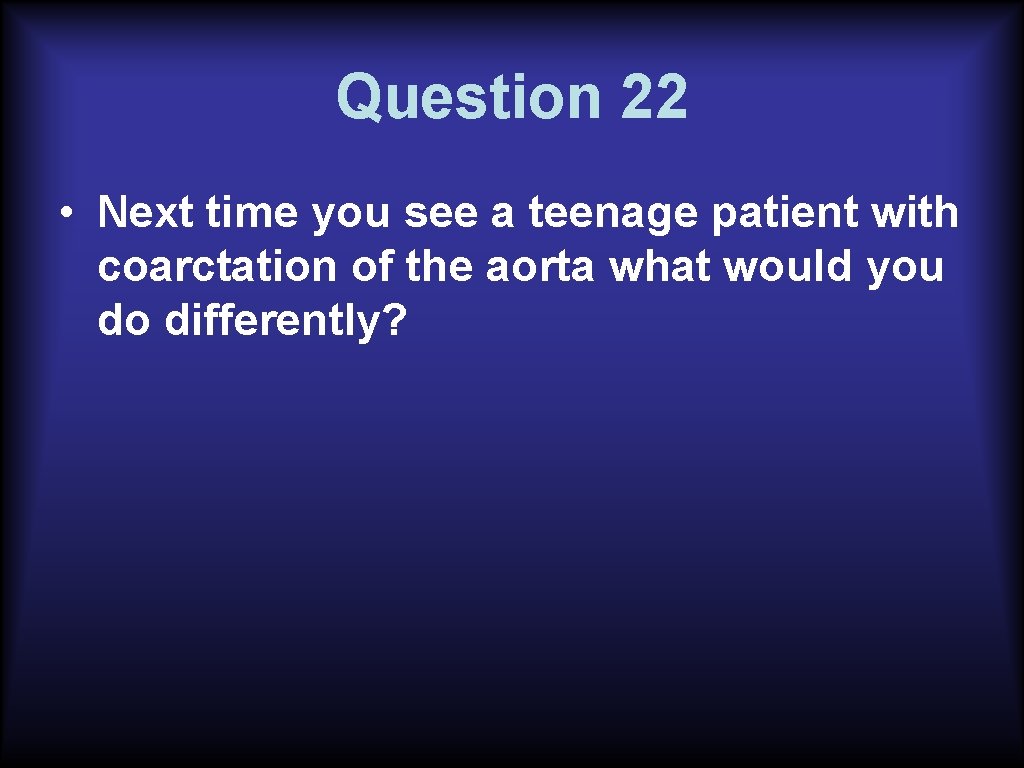 Question 22

• Next time you see a teenage patient with coarctation of the aorta what would you do differently?